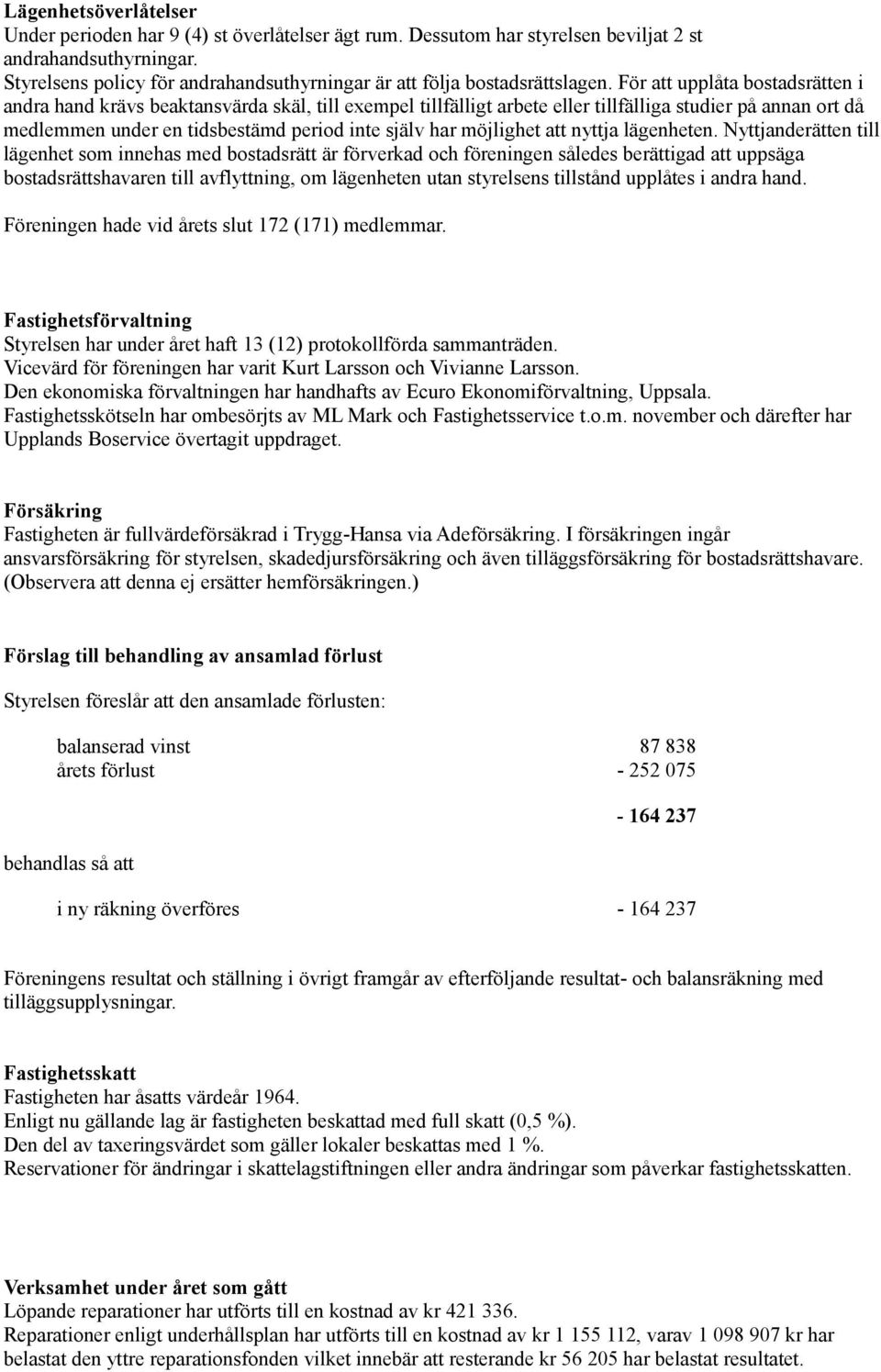 **Lägenhetsöverlåtelser**
Under perioden har 9 (4) st överlåtelser ägt rum. Dessutom har styrelsen beviljat 2 st andrahandsuthyrningar.
Styrelsens policy för andrahandsuthyrningar är att följa bostadsrättslagen. För att upplåta bostadsrätten i andra hand krävs beaktansvärda skäl, till exempel tillfälligt arbete eller tillfälliga studier på annan ort då medlemmen under en tidsbestämd period inte själv har möjlighet att nyttja lägenheten. Nyttjanderätten till lägenhet som innehas med bostadsrätt är förverkad och föreningen således berättigad att uppsäga bostadsrättshavaren till avflyttning, om lägenheten utan styrelsens tillstånd upplåtes i andra hand.

Föreningen hade vid årets slut 172 (171) medlemmar.

**Fastighetsförvaltning**
Styrelsen har under året haft 13 (12) protokollförda sammanträden.
Vicevärd för föreningen har varit Kurt Larsson och Vivianne Larsson.
Den ekonomiska förvaltningen har handhafts av Ecuro Ekonomiförvaltning, Uppsala.
Fastighetsskötseln har ombesörjts av ML Mark och Fastighetsservice t.o.m. november och därefter har Upplands Boservice övertagit uppdraget.

**Försäkring**
Fastigheten är fullvärdeförsäkrad i Trygg-Hansa via Adeförsäkring. I försäkringen ingår ansvarsförsäkring för styrelsen, skadedjursförsäkring och även tilläggsförsäkring för bostadsrättshavare. (Observera att denna ej ersätter hemförsäkringen.)

**Förslag till behandling av ansamlad förlust**

Styrelsen föreslår att den ansamlade förlusten:

balanserad vinst 87 838
årets förlust - 252 075

**- 164 237**

behandlas så att

i ny räkning överföres - 164 237

Föreningens resultat och ställning i övrigt framgår av efterföljande resultat- och balansräkning med tilläggsupplysningar.

**Fastighetsskatt**
Fastigheten har åsatts värdeår 1964.
Enligt nu gällande lag är fastigheten beskattad med full skatt (0,5 %).
Den del av taxeringsvärdet som gäller lokaler beskattas med 1 %.
Reservationer för ändringar i skattelagstiftningen eller andra ändringar som påverkar fastighetsskatten.

**Verksamhet under året som gått**
Löpande reparationer har utförts till en kostnad av kr 421 336.
Reparationer enligt underhållsplan har utförts till en kostnad av kr 1 155 112, varav 1 098 907 kr har belastat den yttre reparationsfonden vilket innebär att resterande kr 56 205 har belastat resultatet.